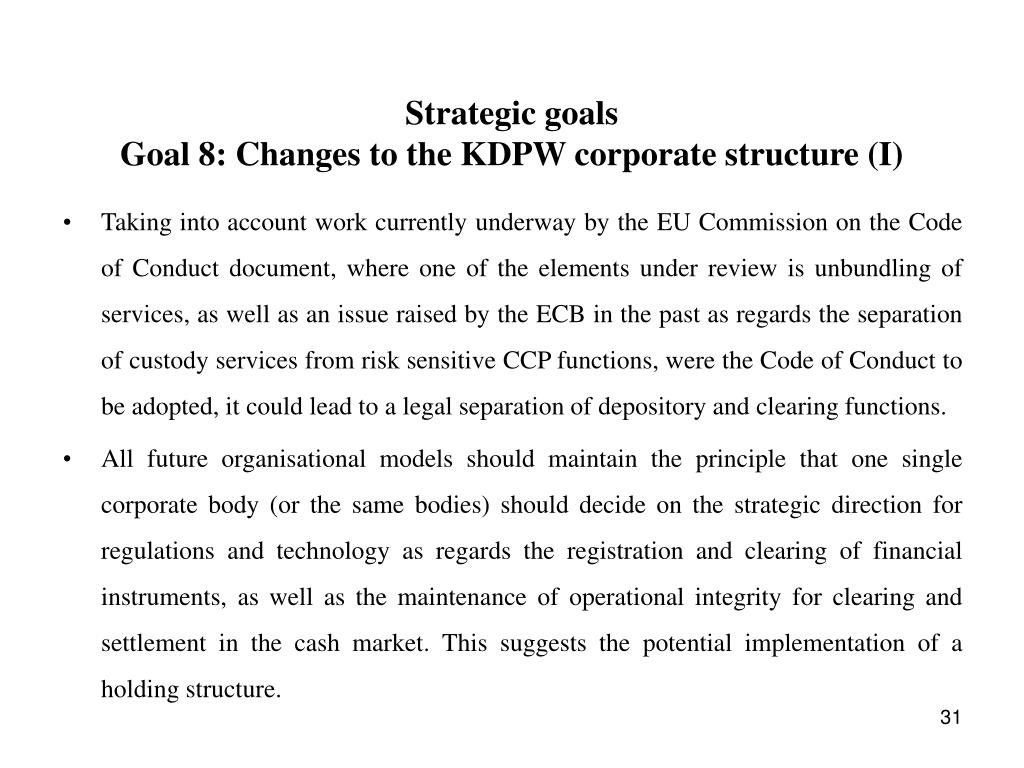 Strategic goals
Goal 8: Changes to the KDPW corporate structure (I)

• Taking into account work currently underway by the EU Commission on the Code of Conduct document, where one of the elements under review is unbundling of services, as well as an issue raised by the ECB in the past as regards the separation of custody services from risk sensitive CCP functions, were the Code of Conduct to be adopted, it could lead to a legal separation of depository and clearing functions.

• All future organisational models should maintain the principle that one single corporate body (or the same bodies) should decide on the strategic direction for regulations and technology as regards the registration and clearing of financial instruments, as well as the maintenance of operational integrity for clearing and settlement in the cash market. This suggests the potential implementation of a holding structure.

31